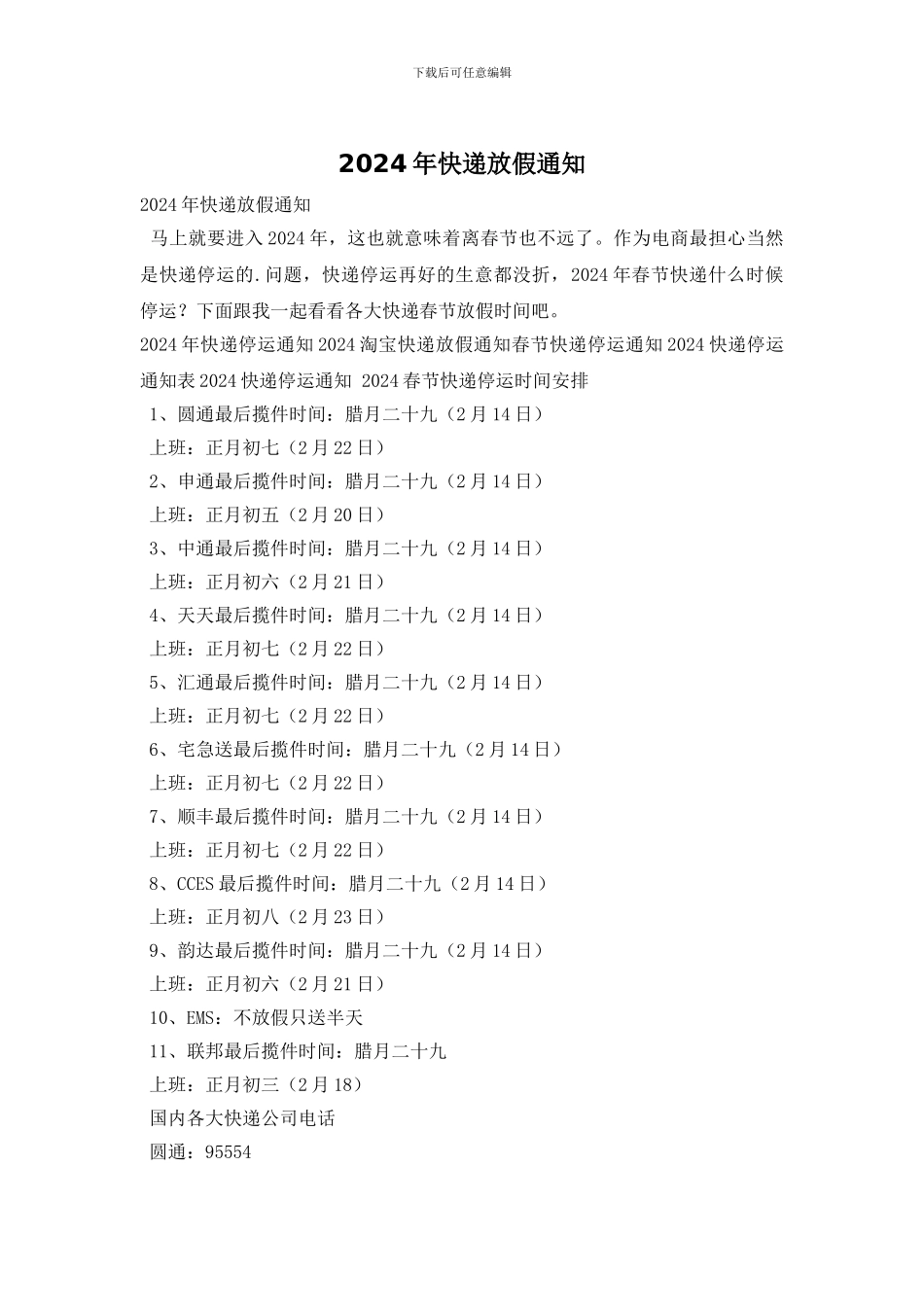 下载后可任意编辑

2024年快递放假通知

2024年快递放假通知

马上就要进入2024年，这也就意味着离春节也不远了。作为电商最担心当然是快递停运的.问题，快递停运再好的生意都没折，2024年春节快递什么时候停运？下面跟我一起看看各大快递春节放假时间吧。

2024年快递停运通知2024淘宝快递放假通知春节快递停运通知2024快递停运通知表2024快递停运通知 2024春节快递停运时间安排

1、圆通最后揽件时间：腊月二十九（2月14日）

上班：正月初七（2月22日）

2、申通最后揽件时间：腊月二十九（2月14日）

上班：正月初五（2月20日）

3、中通最后揽件时间：腊月二十九（2月14日）

上班：正月初六（2月21日）

4、天天最后揽件时间：腊月二十九（2月14日）

上班：正月初七（2月22日）

5、汇通最后揽件时间：腊月二十九（2月14日）

上班：正月初七（2月22日）

6、宅急送最后揽件时间：腊月二十九（2月14日）

上班：正月初七（2月22日）

7、顺丰最后揽件时间：腊月二十九（2月14日）

上班：正月初七（2月22日）

8、CCES最后揽件时间：腊月二十九（2月14日）

上班：正月初八（2月23日）

9、韵达最后揽件时间：腊月二十九（2月14日）

上班：正月初六（2月21日）

10、EMS：不放假只送半天

11、联邦最后揽件时间：腊月二十九

上班：正月初三（2月18）

国内各大快递公司电话

圆通：95554